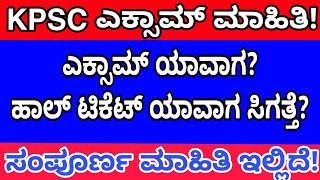 KPSC ಎಕ್ಸಾಮ್ ಮಾಹಿತಿ!

ಎಕ್ಸಾಮ್ ಯಾವಾಗ?
ಹಾಲ್ ಟಿಕೆಟ್ ಯಾವಾಗ ಸಿಗತ್ತೆ?

ಸಂಪೂರ್ಣ ಮಾಹಿತಿ ಇಲ್ಲಿದೆ!